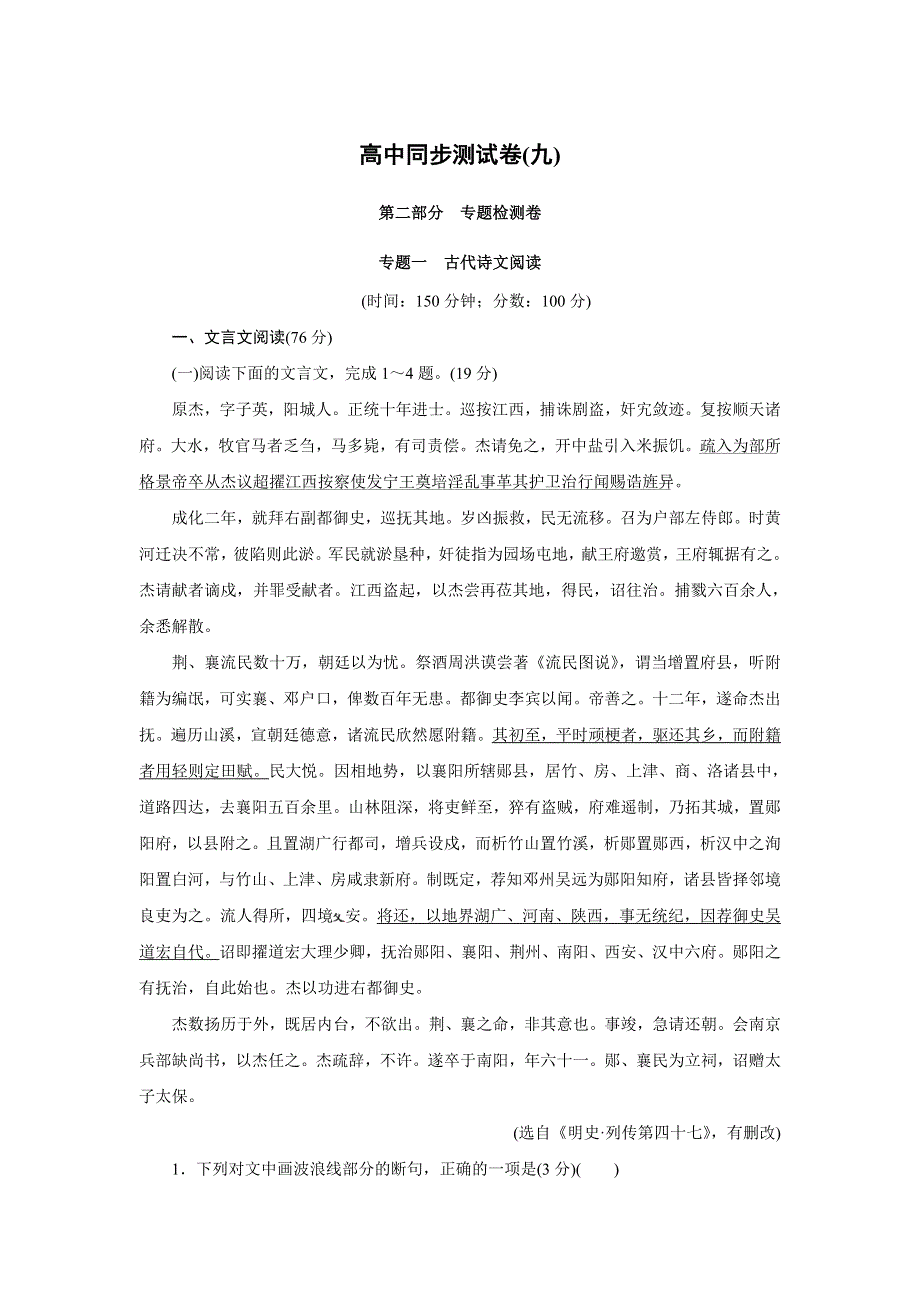 高中同步测试卷(九)

第二部分　专题检测卷

专题一　古代诗文阅读

(时间：150 分钟；分数：100 分)

一、文言文阅读(76 分)

(一)阅读下面的文言文，完成 1～4 题。(19 分)

原杰，字子英，阳城人。正统十年进士。巡按江西，捕诛剧盗，奸宄敛迹。复按顺天诸府。大水，牧官马者乏刍，马多毙，有司责偿。杰请免之，开中盐引入米振饥。疏入为部所格景帝卒从杰议超擢江西按察使发宁王奠培淫乱事革其护卫治行闻赐诰旌异。

成化二年，就拜右副都御史，巡抚其地。岁凶振救，民无流移。召为户部左侍郎。时黄河迁决不常，彼陷则此淤。军民就淤垦种，奸徒指为园场屯地，献王府邀赏，王府辄据有之。杰请献者谪戍，并罪受献者。江西盗起，以杰尝再莅其地，得民，诏往治。捕戮六百余人，余悉解散。

荆、襄流民数十万，朝廷以为忧。祭酒周洪谟尝著《流民图说》，谓当增置府县，听附籍为编氓，可实襄、邓户口，俾数百年无患。都御史李宾以闻。帝善之。十二年，遂命杰出抚。遍历山溪，宣朝廷德意，诸流民欣然愿附籍。其初至，平时顽梗者，驱还其乡，而附籍者用轻则定田赋。民大悦。因相地势，以襄阳所辖郧县，居竹、房、上津、商、洛诸县中，道路四达，去襄阳五百余里。山林阻深，将吏鲜至，猝有盗贼，府难遥制，乃拓其城，置郧阳府，以县附之。且置湖广行都司，增兵设戍，而析竹山置竹溪，析郧置郧西，析汉中之洵阳置白河，与竹山、上津、房咸隶新府。制既定，荐知邓州吴远为郧阳知府，诸县皆择邻境良吏为之。流人得所，四境乂安。将还，以地界湖广、河南、陕西，事无统纪，因荐御史吴道宏自代。诏即擢道宏大理少卿，抚治郧阳、襄阳、荆州、南阳、西安、汉中六府。郧阳之有抚治，自此始也。杰以功进右都御史。

杰数扬历于外，既居内台，不欲出。荆、襄之命，非其意也。事竣，急请还朝。会南京兵部缺尚书，以杰任之。杰疏辞，不许。遂卒于南阳，年六十一。郧、襄民为立祠，诏赠太子太保。

(选自《明史·列传第四十七》，有删改)

1．下列对文中画波浪线部分的断句，正确的一项是(3 分)(　　)